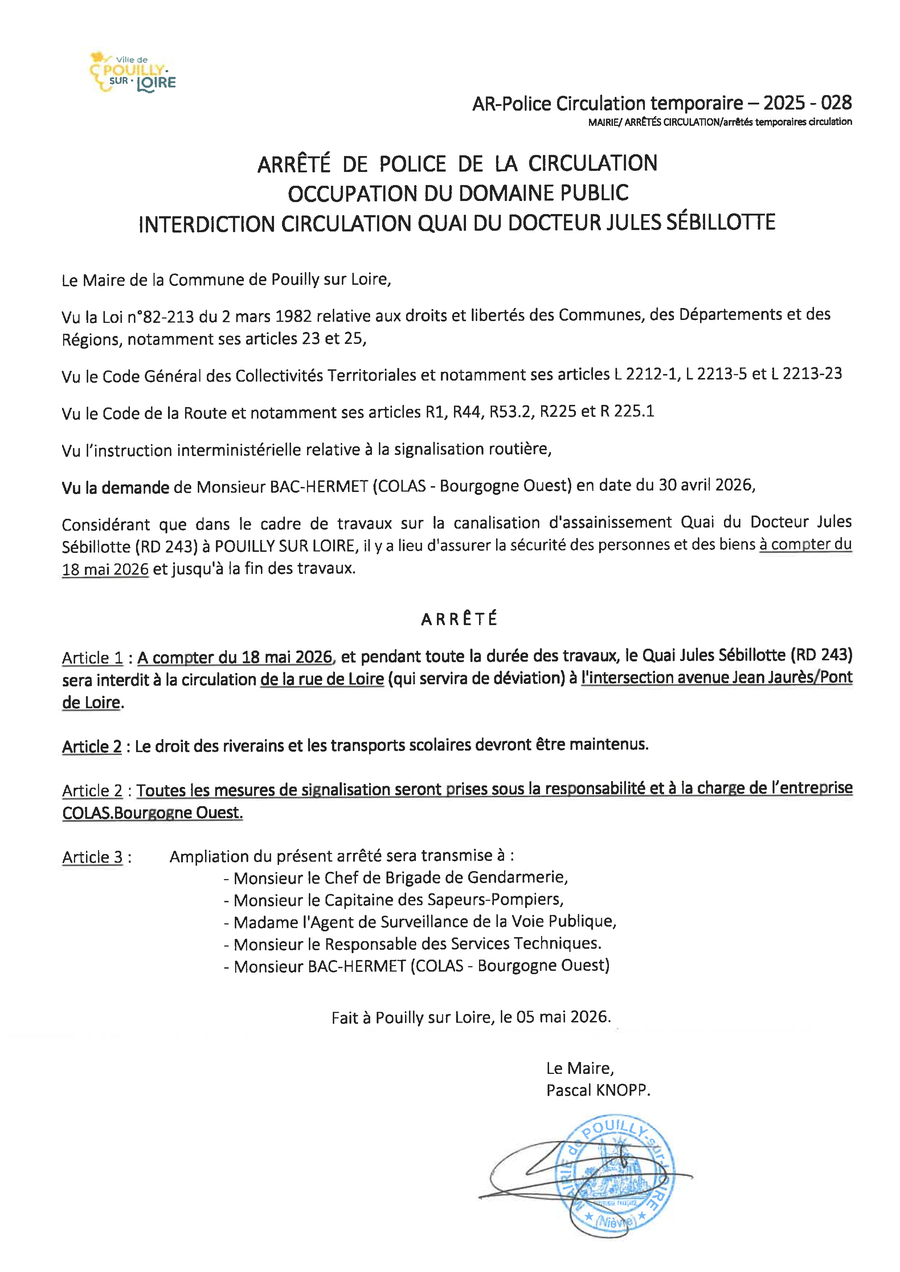 Ville de POUILLY SUR LOIRE

AR-Police Circulation temporaire – 2025 - 028
MAIRIE/ ARRÊTÉS CIRCULATION/arrêtés temporaires circulation

ARRÊTÉ DE POLICE DE LA CIRCULATION
OCCUPATION DU DOMAINE PUBLIC
INTERDICTION CIRCULATION QUAI DU DOCTEUR JULES SÉBILLOTTE

Le Maire de la Commune de Pouilly sur Loire,

Vu la Loi n°82-213 du 2 mars 1982 relative aux droits et libertés des Communes, des Départements et des Régions, notamment ses articles 23 et 25,

Vu le Code Général des Collectivités Territoriales et notamment ses articles L 2212-1, L 2213-5 et L 2213-23

Vu le Code de la Route et notamment ses articles R1, R44, R53.2, R225 et R 225.1

Vu l'instruction interministérielle relative à la signalisation routière,

Vu la demande de Monsieur BAC-HERMET (COLAS - Bourgogne Ouest) en date du 30 avril 2026,

Considérant que dans le cadre de travaux sur la canalisation d'assainissement Quai du Docteur Jules Sébillotte (RD 243) à POUILLY SUR LOIRE, il y a lieu d'assurer la sécurité des personnes et des biens à compter du 18 mai 2026 et jusqu'à la fin des travaux.

ARRÊTÉ

Article 1 : A compter du 18 mai 2026, et pendant toute la durée des travaux, le Quai Jules Sébillotte (RD 243) sera interdit à la circulation de la rue de Loire (qui servira de déviation) à l'intersection avenue Jean Jaurès/Pont de Loire.

Article 2 : Le droit des riverains et les transports scolaires devront être maintenus.

Article 2 : Toutes les mesures de signalisation seront prises sous la responsabilité et à la charge de l'entreprise COLAS.Bourgogne Ouest.

Article 3 : Ampliation du présent arrêté sera transmise à :
- Monsieur le Chef de Brigade de Gendarmerie,
- Monsieur le Capitaine des Sapeurs-Pompiers,
- Madame l'Agent de Surveillance de la Voie Publique,
- Monsieur le Responsable des Services Techniques.
- Monsieur BAC-HERMET (COLAS - Bourgogne Ouest)

Fait à Pouilly sur Loire, le 05 mai 2026.

Le Maire,
Pascal KNOPP.

MAIRIE de POUILLY-sur-LOIRE (Nièvre)